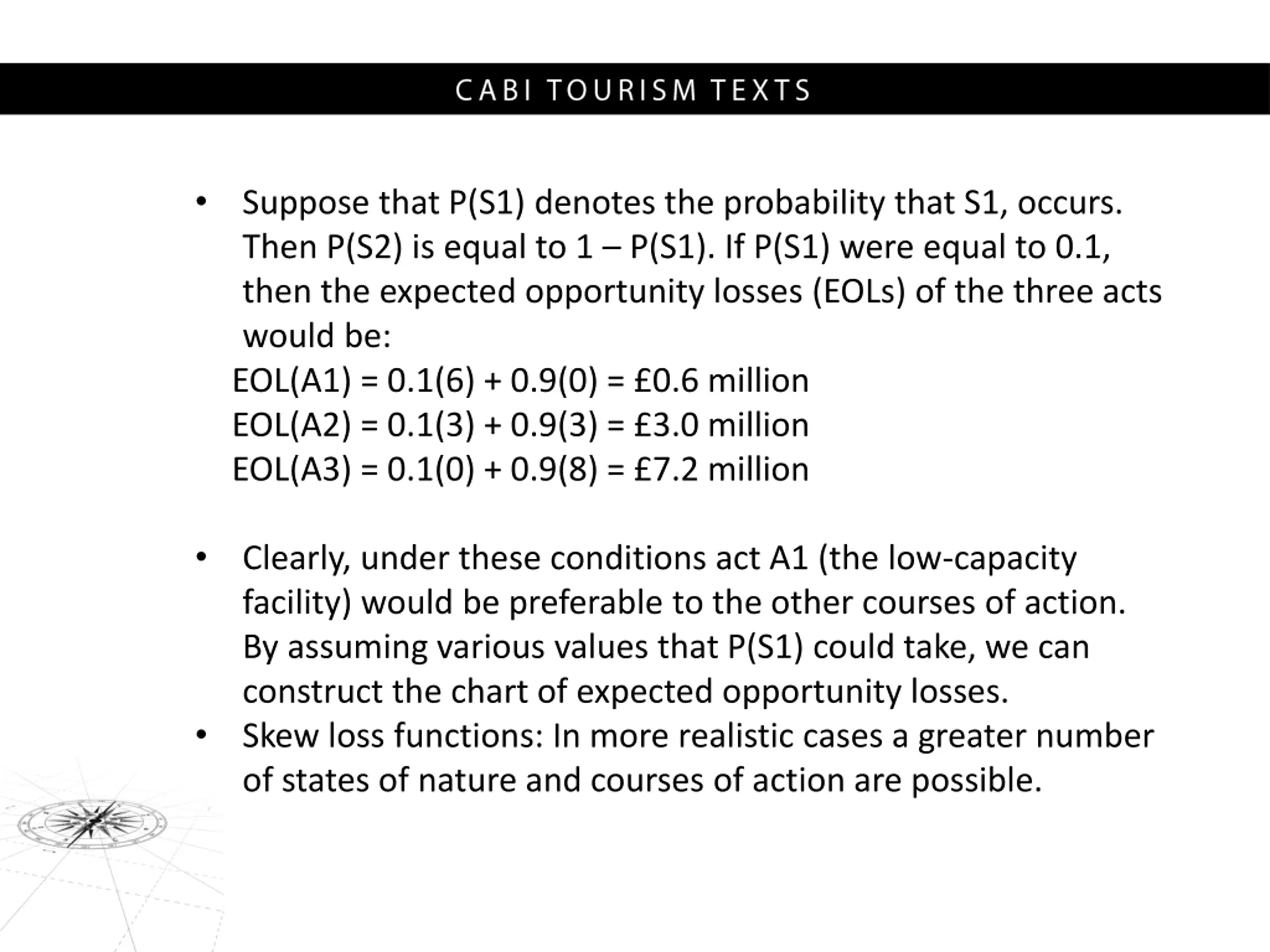 CABI TOURISM TEXTS

• Suppose that P(S1) denotes the probability that S1, occurs. Then P(S2) is equal to 1 – P(S1). If P(S1) were equal to 0.1, then the expected opportunity losses (EOLs) of the three acts would be:

EOL(A1) = 0.1(6) + 0.9(0) = £0.6 million
EOL(A2) = 0.1(3) + 0.9(3) = £3.0 million
EOL(A3) = 0.1(0) + 0.9(8) = £7.2 million

• Clearly, under these conditions act A1 (the low-capacity facility) would be preferable to the other courses of action. By assuming various values that P(S1) could take, we can construct the chart of expected opportunity losses.
• Skew loss functions: In more realistic cases a greater number of states of nature and courses of action are possible.